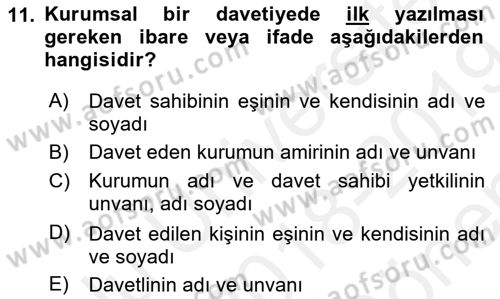 11. Kurumsal bir davetiyede ilk yazılması gereken ibare veya ifade aşağıdakilerden hangisidir?

A) Davet sahibinin eşinin ve kendisinin adı ve soyadı
B) Davet eden kurumun amirinin adı ve unvanı
C) Kurumun adı ve davet sahibi yetkilinin unvanı, adı soyadı
D) Davet edilen kişinin eşinin ve kendisinin adı ve soyadı
E) Davetlinin adı ve unvanı

www.aofsoru.com